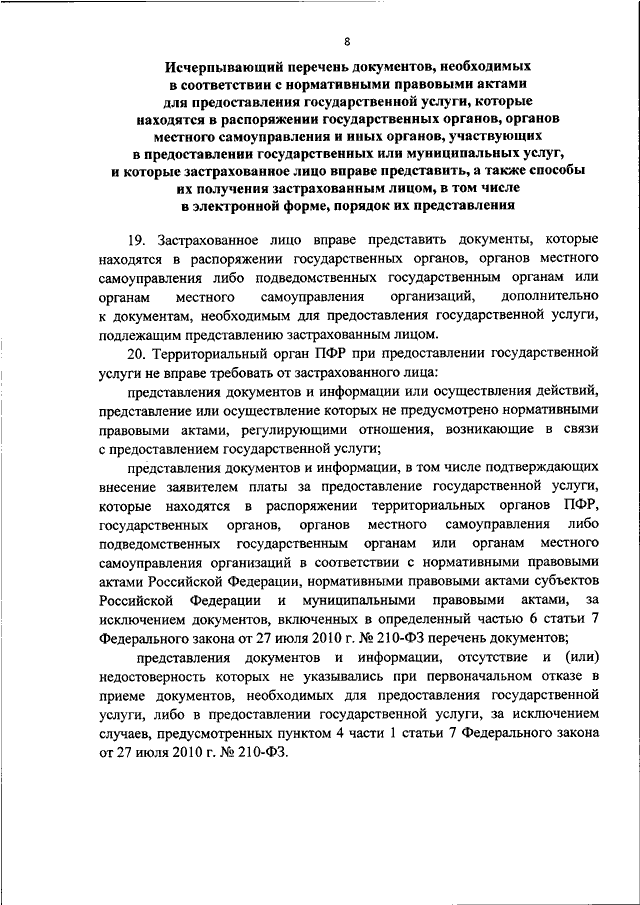 8

Исчерпывающий перечень документов, необходимых в соответствии с нормативными правовыми актами для предоставления государственной услуги, которые находятся в распоряжении государственных органов, органов местного самоуправления и иных органов, участвующих в предоставлении государственных или муниципальных услуг, и которые застрахованное лицо вправе представить, а также способы их получения застрахованным лицом, в том числе в электронной форме, порядок их представления

19. Застрахованное лицо вправе представить документы, которые находятся в распоряжении государственных органов, органов местного самоуправления либо подведомственных государственным органам или органам местного самоуправления организаций, дополнительно к документам, необходимым для предоставления государственной услуги, подлежащим представлению застрахованным лицом.

20. Территориальный орган ПФР при предоставлении государственной услуги не вправе требовать от застрахованного лица:

представления документов и информации или осуществления действий, представление или осуществление которых не предусмотрено нормативными правовыми актами, регулирующими отношения, возникающие в связи с предоставлением государственной услуги;

представления документов и информации, в том числе подтверждающих внесение заявителем платы за предоставление государственной услуги, которые находятся в распоряжении территориальных органов ПФР, государственных органов, органов местного самоуправления либо подведомственных государственным органам или органам местного самоуправления организаций в соответствии с нормативными правовыми актами Российской Федерации, нормативными правовыми актами субъектов Российской Федерации и муниципальными правовыми актами, за исключением документов, включенных в определенный частью 6 статьи 7 Федерального закона от 27 июля 2010 г. № 210-ФЗ перечень документов;

представления документов и информации, отсутствие и (или) недостоверность которых не указывались при первоначальном отказе в приеме документов, необходимых для предоставления государственной услуги, либо в предоставлении государственной услуги, за исключением случаев, предусмотренных пунктом 4 части 1 статьи 7 Федерального закона от 27 июля 2010 г. № 210-ФЗ.